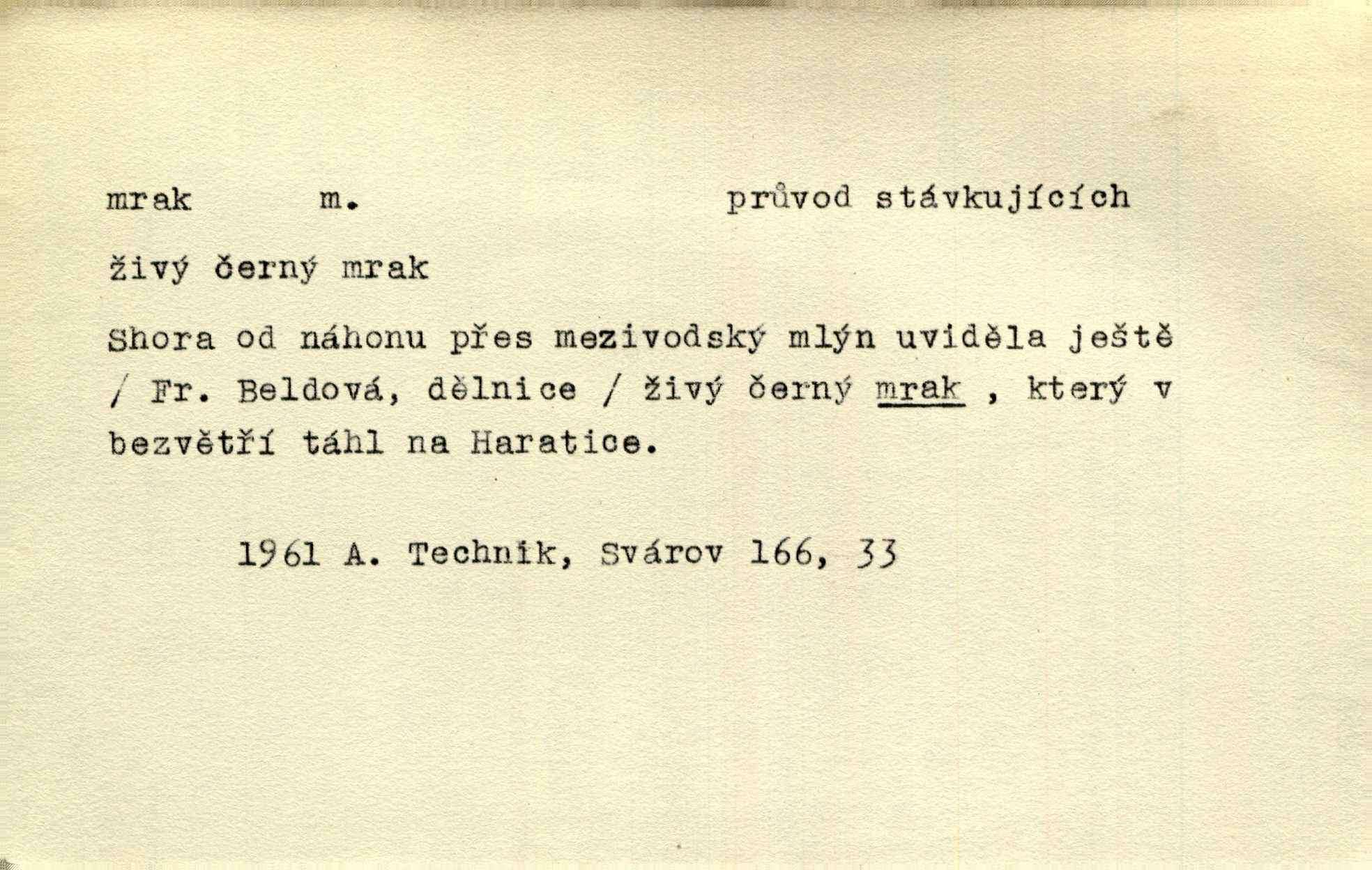 mrak m. průvod stávkujících

živý černý mrak

Shora od náhonu přes mezivodský mlýn uviděla ještě / Fr. Beldová, dělnice / živý černý mrak , který v bezvětří táhl na Haratice.

1961 A. Technik, Svárov 166, 33